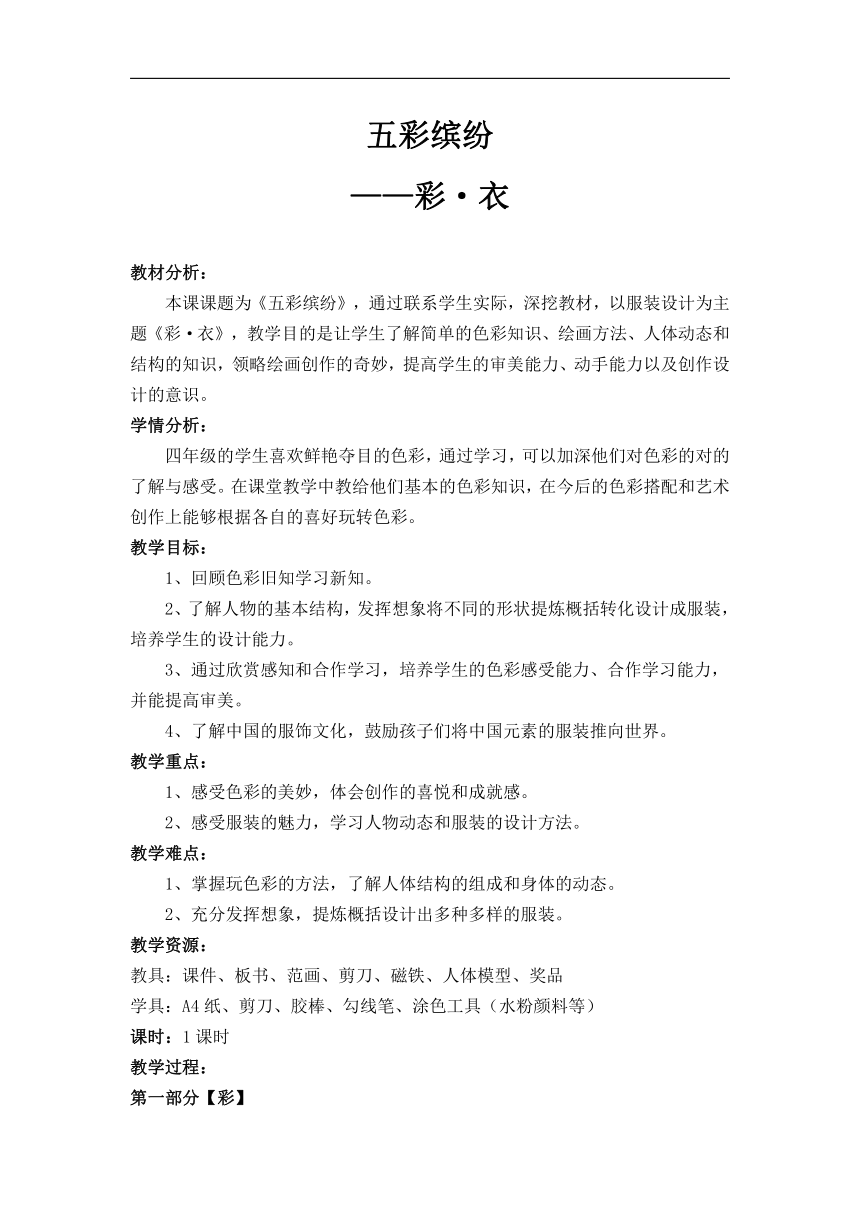 五彩缤纷

——彩·衣

教材分析：

本课课题为《五彩缤纷》，通过联系学生实际，深挖教材，以服装设计为主题《彩·衣》，教学目的是让学生了解简单的色彩知识、绘画方法、人体动态和结构的知识，领略绘画创作的奇妙，提高学生的审美能力、动手能力以及创作设计的意识。

学情分析：

四年级的学生喜欢鲜艳夺目的色彩，通过学习，可以加深他们对色彩的对的了解与感受。在课堂教学中教给他们基本的色彩知识，在今后的色彩搭配和艺术创作上能够根据各自的喜好玩转色彩。

教学目标：

1、回顾色彩旧知学习新知。

2、了解人物的基本结构，发挥想象将不同的形状提炼概括转化设计成服装，培养学生的设计能力。

3、通过欣赏感知和合作学习，培养学生的色彩感受能力、合作学习能力，并能提高审美。

4、了解中国的服饰文化，鼓励孩子们将中国元素的服装推向世界。

教学重点：

1、感受色彩的美妙，体会创作的喜悦和成就感。

2、感受服装的魅力，学习人物动态和服装的设计方法。

教学难点：

1、掌握玩色彩的方法，了解人体结构的组成和身体的动态。

2、充分发挥想象，提炼概括设计出多种多样的服装。

教学资源：

教具：课件、板书、范画、剪刀、磁铁、人体模型、奖品

学具：A4纸、剪刀、胶棒、勾线笔、涂色工具（水粉颜料等）

课时：1课时

教学过程：

第一部分【彩】